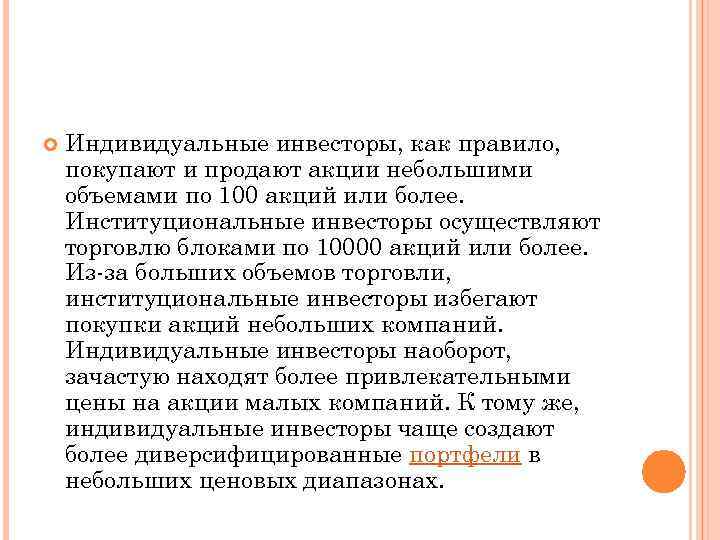 Индивидуальные инвесторы, как правило, покупают и продают акции небольшими объемами по 100 акций или более. Институциональные инвесторы осуществляют торговлю блоками по 10000 акций или более. Из-за больших объемов торговли, институциональные инвесторы избегают покупки акций небольших компаний. Индивидуальные инвесторы наоборот, зачастую находят более привлекательными цены на акции малых компаний. К тому же, индивидуальные инвесторы чаще создают более диверсифицированные портфели в небольших ценовых диапазонах.